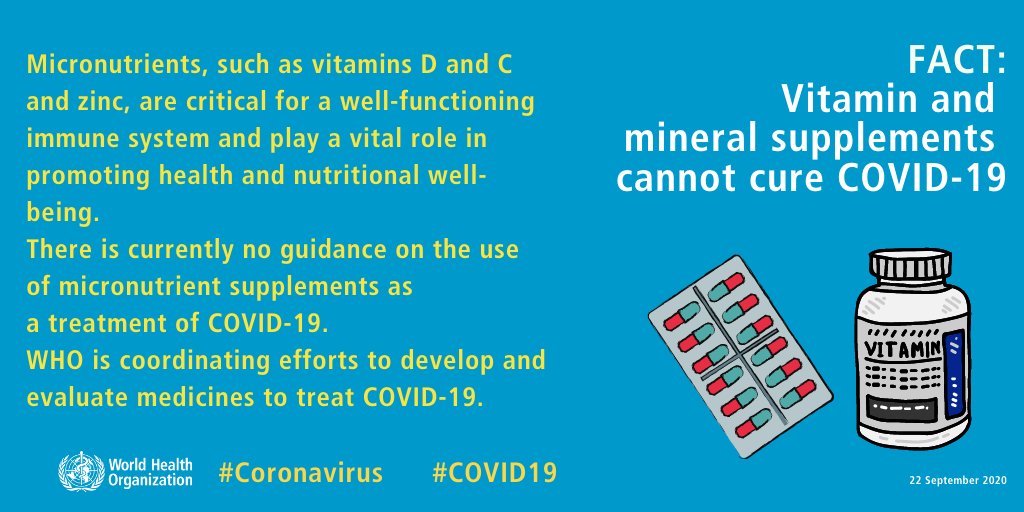 Micronutrients, such as vitamins D and C and zinc, are critical for a well-functioning immune system and play a vital role in promoting health and nutritional well-being.
There is currently no guidance on the use of micronutrient supplements as a treatment of COVID-19.
WHO is coordinating efforts to develop and evaluate medicines to treat COVID-19.

FACT:
Vitamin and mineral supplements cannot cure COVID-19

VITAMIN

World Health Organization #Coronavirus #COVID19

22 September 2020